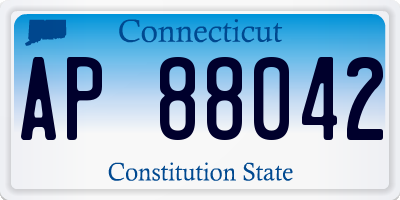 Connecticut

AP 88042

Constitution State